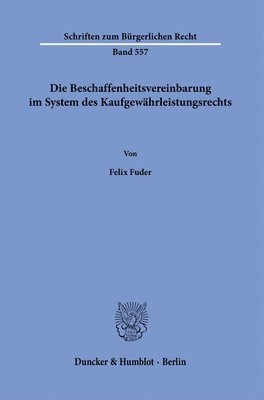 Schriften zum Bürgerlichen Recht

Band 557

Die Beschaffenheitsvereinbarung im System des Kaufgewährleistungsrechts

Von

Felix Fuder

Duncker & Humblot · Berlin